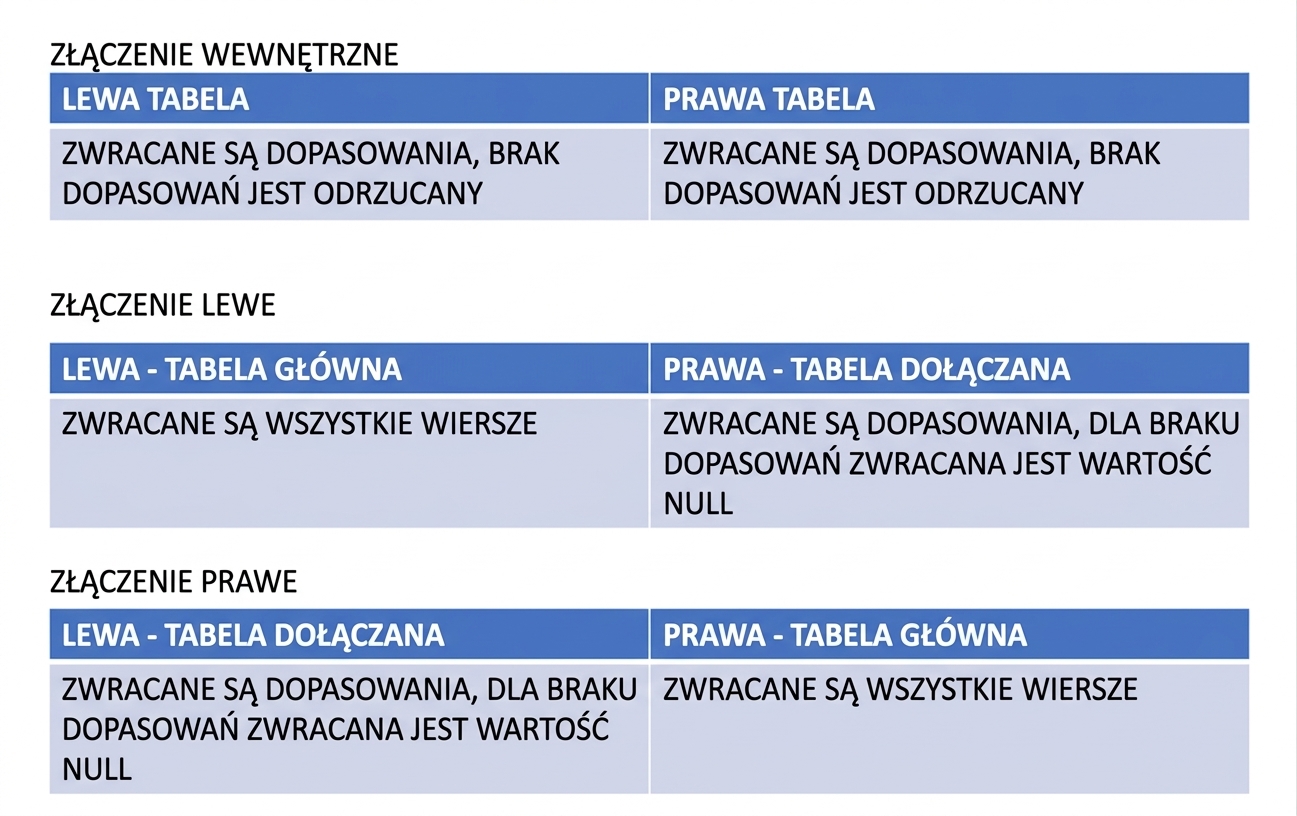 ZŁĄCZENIE WEWNĘTRZNE

| LEWA TABELA | PRAWA TABELA |
|---|---|
| ZWRACANE SĄ DOPASOWANIA, BRAK DOPASOWAŃ JEST ODRZUCANY | ZWRACANE SĄ DOPASOWANIA, BRAK DOPASOWAŃ JEST ODRZUCANY |

ZŁĄCZENIE LEWE

| LEWA - TABELA GŁÓWNA | PRAWA - TABELA DOŁĄCZANA |
|---|---|
| ZWRACANE SĄ WSZYSTKIE WIERSZE | ZWRACANE SĄ DOPASOWANIA, DLA BRAKU DOPASOWAŃ ZWRACANA JEST WARTOŚĆ NULL |

ZŁĄCZENIE PRAWE

| LEWA - TABELA DOŁĄCZANA | PRAWA - TABELA GŁÓWNA |
|---|---|
| ZWRACANE SĄ DOPASOWANIA, DLA BRAKU DOPASOWAŃ ZWRACANA JEST WARTOŚĆ NULL | ZWRACANE SĄ WSZYSTKIE WIERSZE |